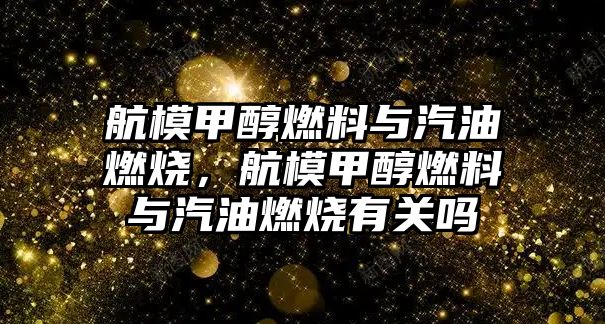 航模甲醇燃料与汽油燃烧，航模甲醇燃料与汽油燃烧有关吗